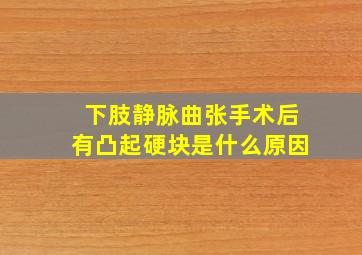 下肢静脉曲张手术后
有凸起硬块是什么原因